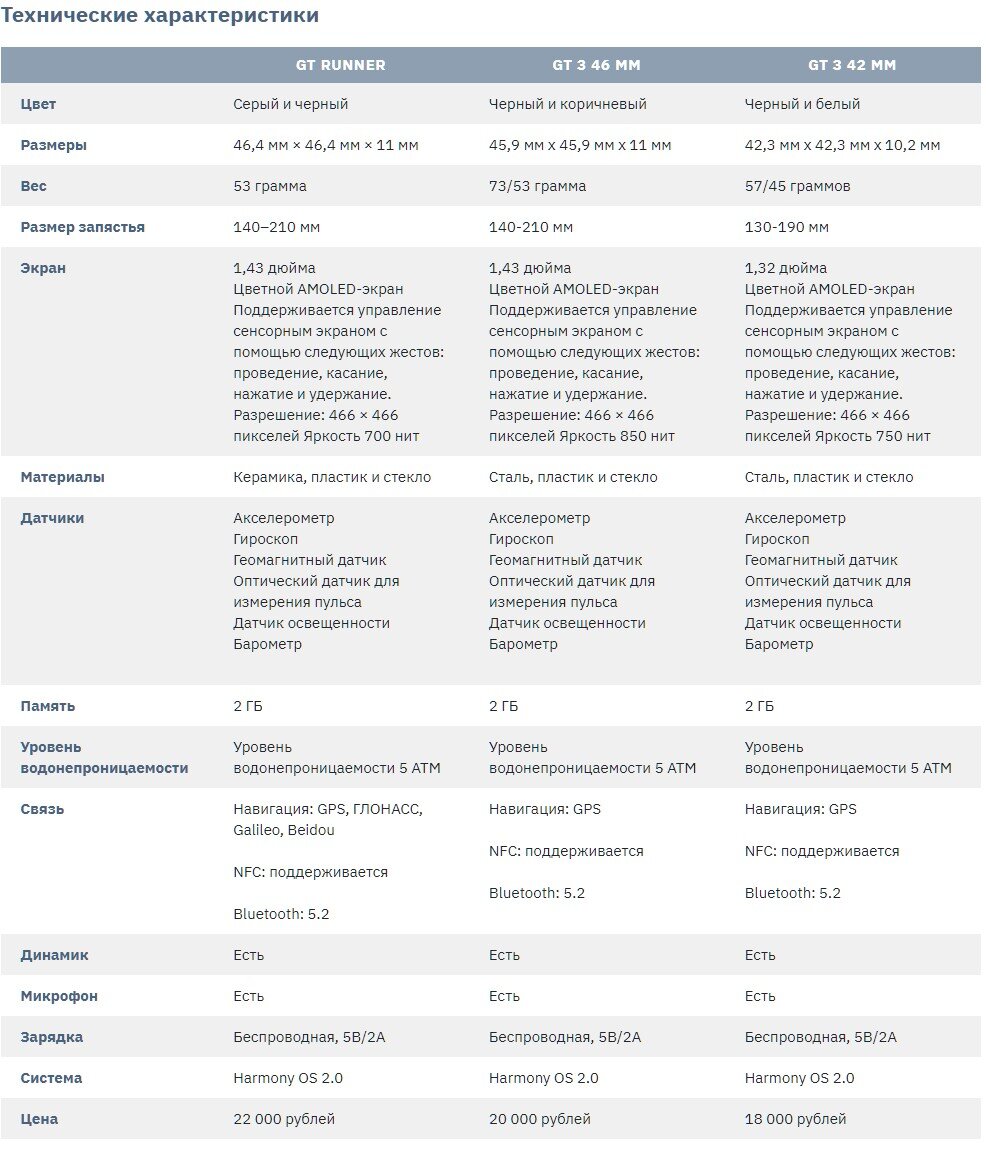 Технические характеристики

| | GT RUNNER | GT 3 46 MM | GT 3 42 MM |
|---|---|---|---|
| Цвет | Серый и черный | Черный и коричневый | Черный и белый |
| Размеры | 46,4 мм × 46,4 мм × 11 мм | 45,9 мм x 45,9 мм x 11 мм | 42,3 мм x 42,3 мм x 10,2 мм |
| Вес | 53 грамма | 73/53 грамма | 57/45 граммов |
| Размер запястья | 140–210 мм | 140-210 мм | 130-190 мм |
| Экран | 1,43 дюйма Цветной AMOLED-экран Поддерживается управление сенсорным экраном с помощью следующих жестов: проведение, касание, нажатие и удержание. Разрешение: 466 × 466 пикселей Яркость 700 нит | 1,43 дюйма Цветной AMOLED-экран Поддерживается управление сенсорным экраном с помощью следующих жестов: проведение, касание, нажатие и удержание. Разрешение: 466 × 466 пикселей Яркость 850 нит | 1,32 дюйма Цветной AMOLED-экран Поддерживается управление сенсорным экраном с помощью следующих жестов: проведение, касание, нажатие и удержание. Разрешение: 466 × 466 пикселей Яркость 750 нит |
| Материалы | Керамика, пластик и стекло | Сталь, пластик и стекло | Сталь, пластик и стекло |
| Датчики | Акселерометр Гироскоп Геомагнитный датчик Оптический датчик для измерения пульса Датчик освещенности Барометр | Акселерометр Гироскоп Геомагнитный датчик Оптический датчик для измерения пульса Датчик освещенности Барометр | Акселерометр Гироскоп Геомагнитный датчик Оптический датчик для измерения пульса Датчик освещенности Барометр |
| Память | 2 ГБ | 2 ГБ | 2 ГБ |
| Уровень водонепроницаемости | Уровень водонепроницаемости 5 ATM | Уровень водонепроницаемости 5 ATM | Уровень водонепроницаемости 5 ATM |
| Связь | Навигация: GPS, ГЛОНАСС, Galileo, Beidou NFC: поддерживается Bluetooth: 5.2 | Навигация: GPS NFC: поддерживается Bluetooth: 5.2 | Навигация: GPS NFC: поддерживается Bluetooth: 5.2 |
| Динамик | Есть | Есть | Есть |
| Микрофон | Есть | Есть | Есть |
| Зарядка | Беспроводная, 5В/2А | Беспроводная, 5В/2А | Беспроводная, 5В/2А |
| Система | Harmony OS 2.0 | Harmony OS 2.0 | Harmony OS 2.0 |
| Цена | 22 000 рублей | 20 000 рублей | 18 000 рублей |